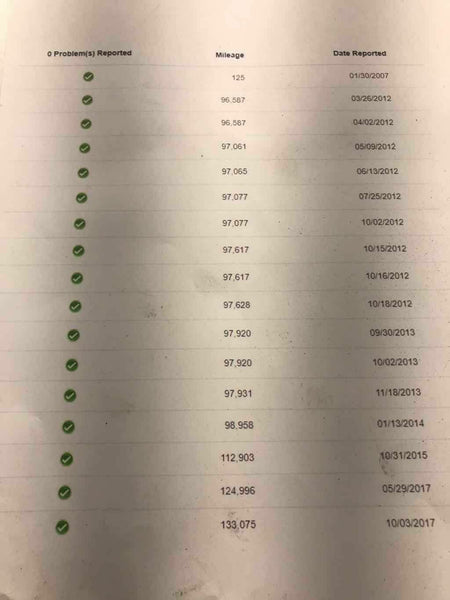 | 0 Problem(s) Reported | Mileage | Date Reported |
|---|---|---|
| ✓ | 125 | 01/30/2007 |
| ✓ | 96,587 | 03/26/2012 |
| ✓ | 96,587 | 04/02/2012 |
| ✓ | 97,061 | 05/09/2012 |
| ✓ | 97,065 | 06/13/2012 |
| ✓ | 97,077 | 07/25/2012 |
| ✓ | 97,077 | 10/02/2012 |
| ✓ | 97,617 | 10/15/2012 |
| ✓ | 97,617 | 10/16/2012 |
| ✓ | 97,628 | 10/18/2012 |
| ✓ | 97,920 | 09/30/2013 |
| ✓ | 97,920 | 10/02/2013 |
| ✓ | 97,931 | 11/18/2013 |
| ✓ | 98,958 | 01/13/2014 |
| ✓ | 112,903 | 10/31/2015 |
| ✓ | 124,996 | 05/29/2017 |
| ✓ | 133,075 | 10/03/2017 |